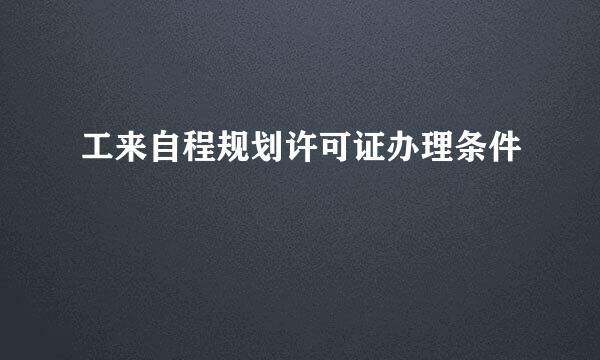 工来自程规划许可证办理条件